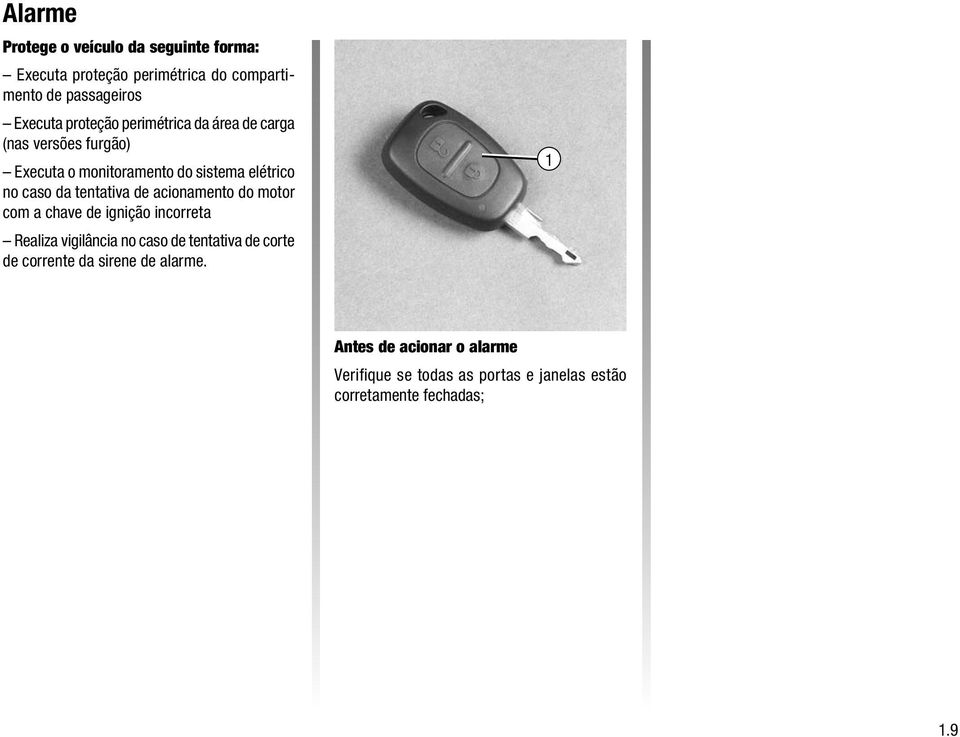 Alarme

Protege o veículo da seguinte forma:

– Executa proteção perimétrica do compartimento de passageiros

– Executa proteção perimétrica da área de carga (nas versões furgão)

– Executa o monitoramento do sistema elétrico no caso da tentativa de acionamento do motor com a chave de ignição incorreta

– Realiza vigilância no caso de tentativa de corte de corrente da sirene de alarme.

1

Antes de acionar o alarme

Verifique se todas as portas e janelas estão corretamente fechadas;

1.9